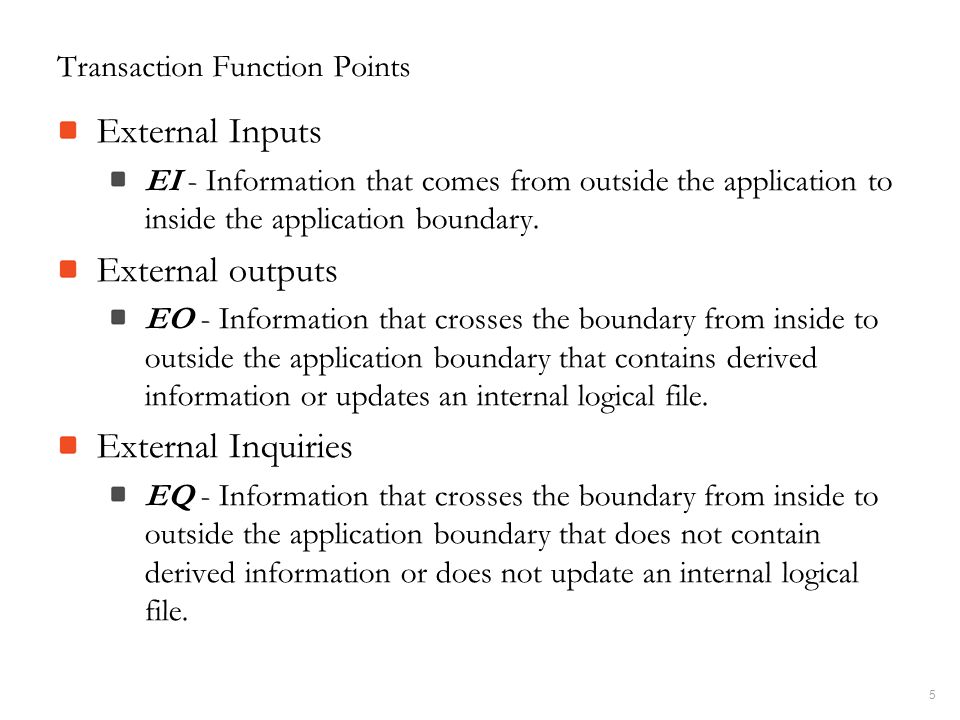 Transaction Function Points

External Inputs

EI - Information that comes from outside the application to inside the application boundary.

External outputs

EO - Information that crosses the boundary from inside to outside the application boundary that contains derived information or updates an internal logical file.

External Inquiries

EQ - Information that crosses the boundary from inside to outside the application boundary that does not contain derived information or does not update an internal logical file.

5